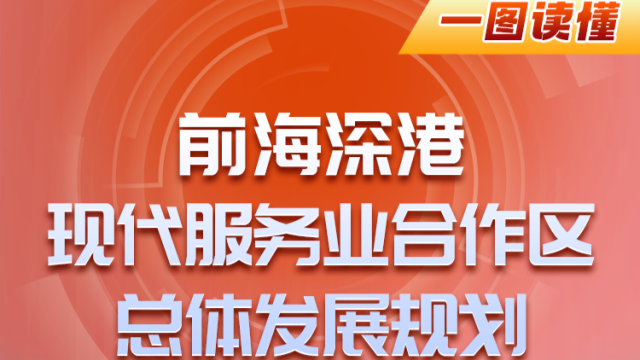 一图读懂

前海深港
现代服务业合作区
总体发展规划